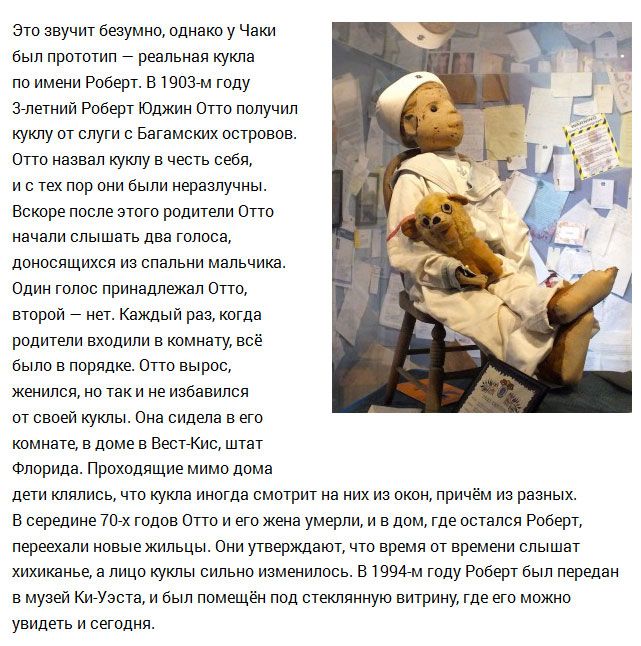 Это звучит безумно, однако у Чаки был прототип — реальная кукла по имени Роберт. В 1903-м году 3-летний Роберт Юджин Отто получил куклу от слуги с Багамских островов. Отто назвал куклу в честь себя, и с тех пор они были неразлучны. Вскоре после этого родители Отто начали слышать два голоса, доносящихся из спальни мальчика. Один голос принадлежал Отто, второй — нет. Каждый раз, когда родители входили в комнату, всё было в порядке. Отто вырос, женился, но так и не избавился от своей куклы. Она сидела в его комнате, в доме в Вест-Кис, штат Флорида. Проходящие мимо дома дети клялись, что кукла иногда смотрит на них из окон, причём из разных. В середине 70-х годов Отто и его жена умерли, и в дом, где остался Роберт, переехали новые жильцы. Они утверждают, что время от времени слышат хихиканье, а лицо куклы сильно изменилось. В 1994-м году Роберт был передан в музей Ки-Уэста, и был помещён под стеклянную витрину, где его можно увидеть и сегодня.